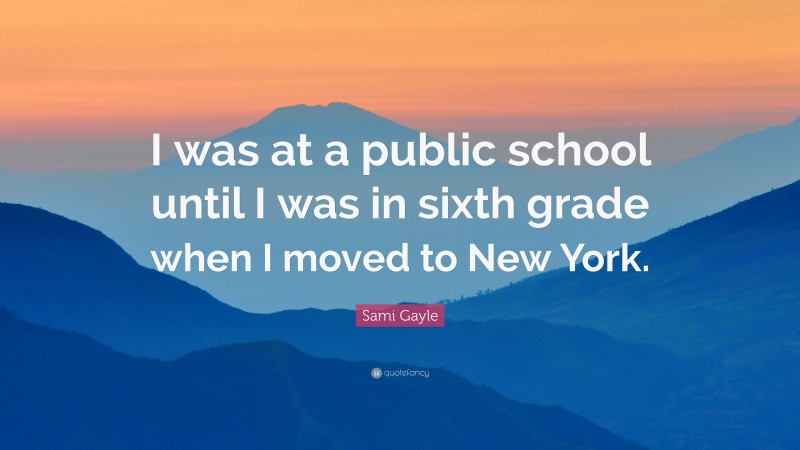 I was at a public school until I was in sixth grade when I moved to New York.

Sami Gayle

quotefancy